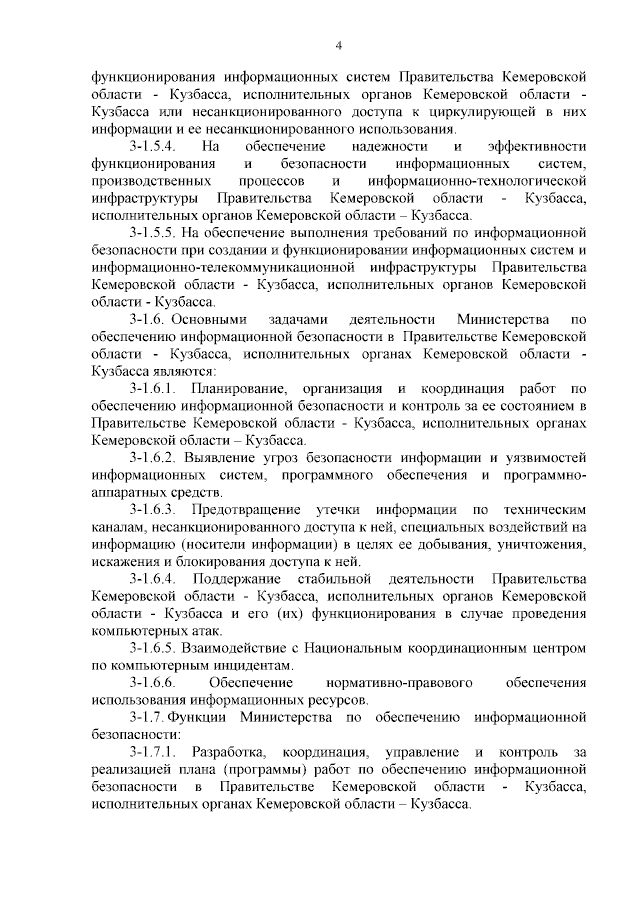 4

функционирования информационных систем Правительства Кемеровской области - Кузбасса, исполнительных органов Кемеровской области - Кузбасса или несанкционированного доступа к циркулирующей в них информации и ее несанкционированного использования.

3-1.5.4. На обеспечение надежности и эффективности функционирования и безопасности информационных систем, производственных процессов и информационно-технологической инфраструктуры Правительства Кемеровской области - Кузбасса, исполнительных органов Кемеровской области – Кузбасса.

3-1.5.5. На обеспечение выполнения требований по информационной безопасности при создании и функционировании информационных систем и информационно-телекоммуникационной инфраструктуры Правительства Кемеровской области - Кузбасса, исполнительных органов Кемеровской области - Кузбасса.

3-1.6. Основными задачами деятельности Министерства по обеспечению информационной безопасности в Правительстве Кемеровской области - Кузбасса, исполнительных органах Кемеровской области - Кузбасса являются:

3-1.6.1. Планирование, организация и координация работ по обеспечению информационной безопасности и контроль за ее состоянием в Правительстве Кемеровской области - Кузбасса, исполнительных органах Кемеровской области – Кузбасса.

3-1.6.2. Выявление угроз безопасности информации и уязвимостей информационных систем, программного обеспечения и программно-аппаратных средств.

3-1.6.3. Предотвращение утечки информации по техническим каналам, несанкционированного доступа к ней, специальных воздействий на информацию (носители информации) в целях ее добывания, уничтожения, искажения и блокирования доступа к ней.

3-1.6.4. Поддержание стабильной деятельности Правительства Кемеровской области - Кузбасса, исполнительных органов Кемеровской области - Кузбасса и его (их) функционирования в случае проведения компьютерных атак.

3-1.6.5. Взаимодействие с Национальным координационным центром по компьютерным инцидентам.

3-1.6.6. Обеспечение нормативно-правового обеспечения использования информационных ресурсов.

3-1.7. Функции Министерства по обеспечению информационной безопасности:

3-1.7.1. Разработка, координация, управление и контроль за реализацией плана (программы) работ по обеспечению информационной безопасности в Правительстве Кемеровской области - Кузбасса, исполнительных органах Кемеровской области – Кузбасса.